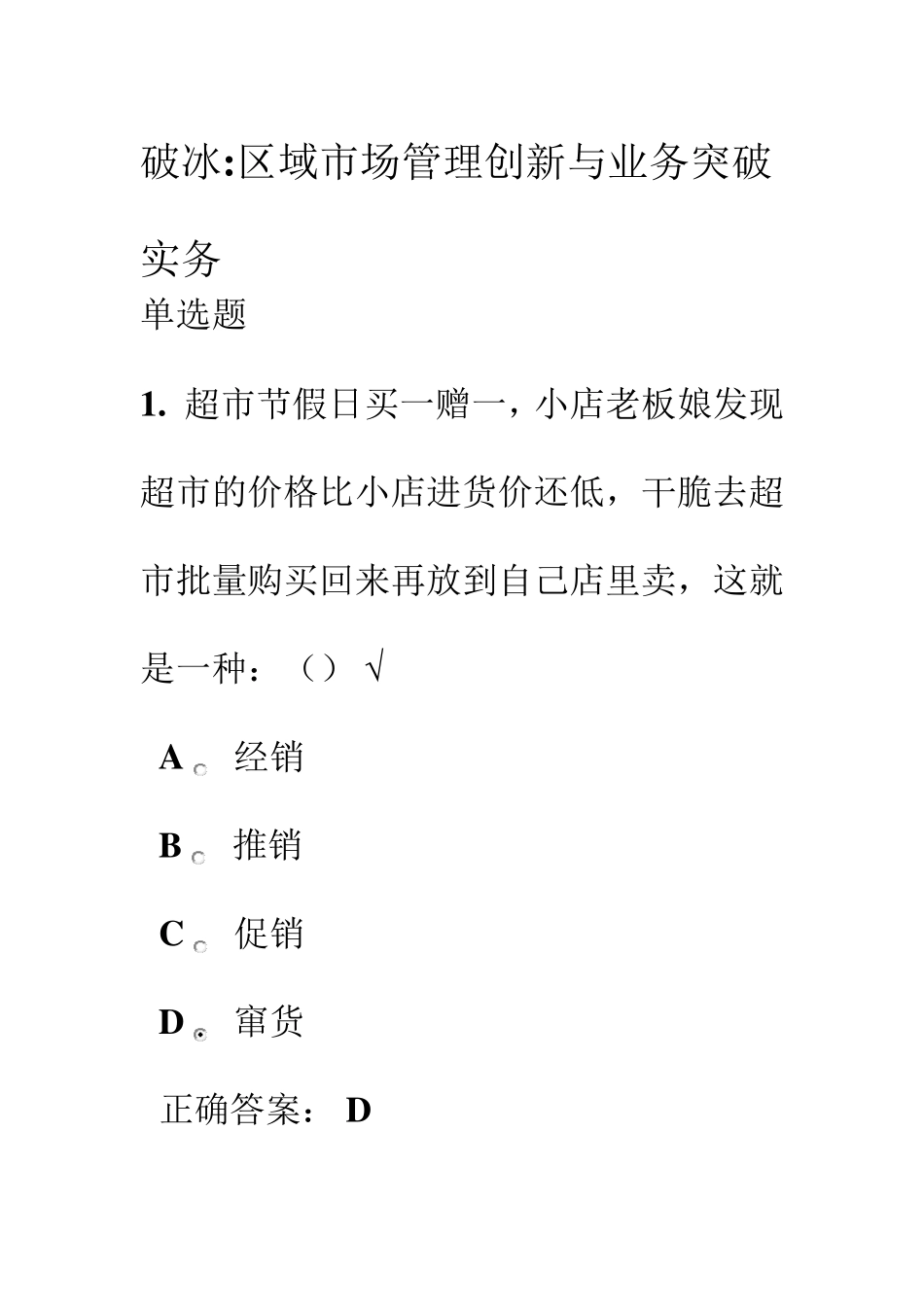 破冰:区域市场管理创新与业务突破实务

单选题

1. 超市节假日买一赠一，小店老板娘发现超市的价格比小店进货价还低，干脆去超市批量购买回来再放到自己店里卖，这就是一种：（） √

A 经销

B 推销

C 促销

D 窜货

正确答案： D